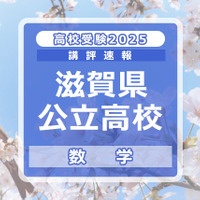 高校受験2025

講評速報

滋賀県
公立高校

数　学